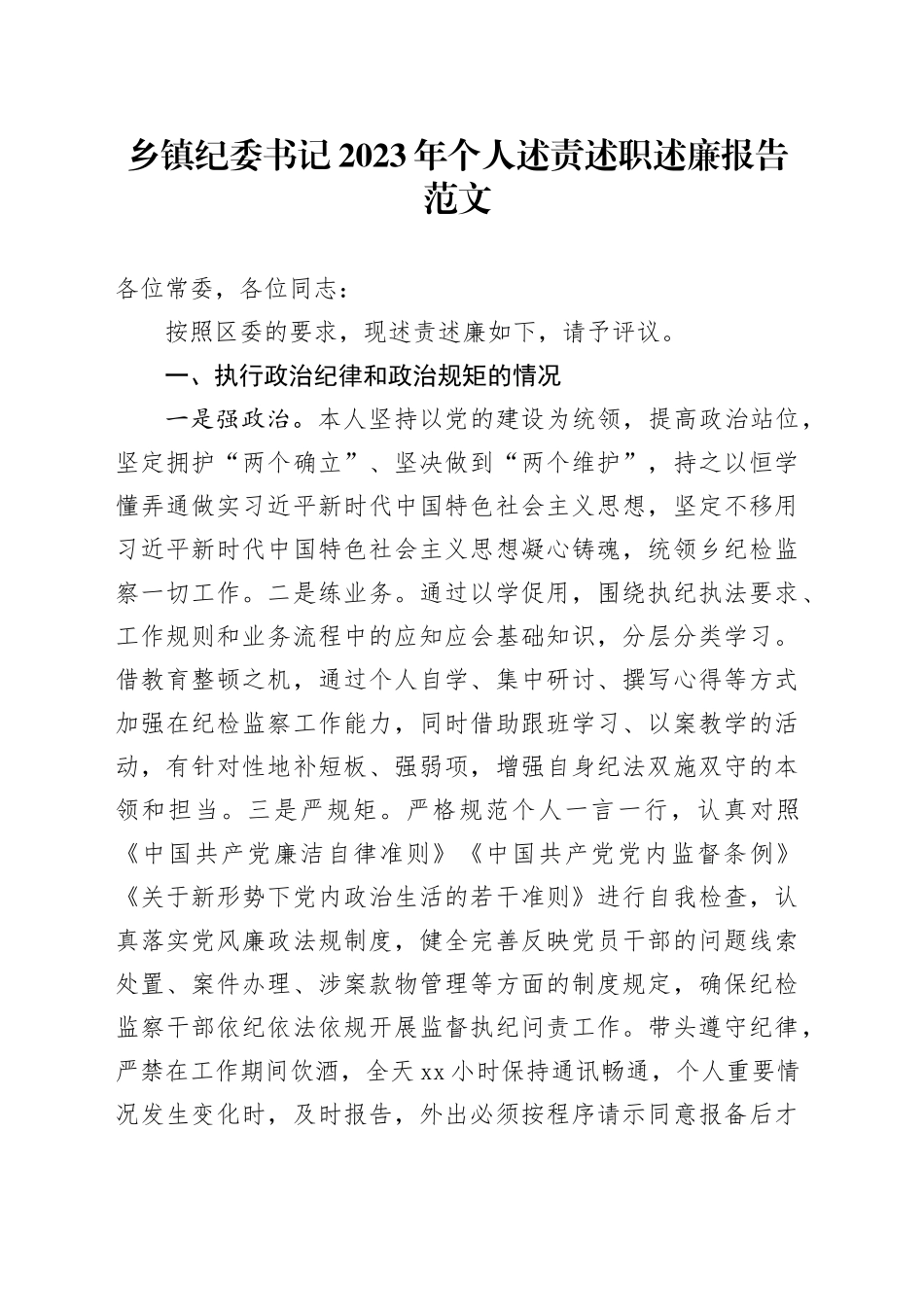 乡镇纪委书记2023年个人述责述职述廉报告范文

各位常委，各位同志：

按照区委的要求，现述责述廉如下，请予评议。

一、执行政治纪律和政治规矩的情况

一是强政治。本人坚持以党的建设为统领，提高政治站位，坚定拥护“两个确立”、坚决做到“两个维护”，持之以恒学懂弄通做实习近平新时代中国特色社会主义思想，坚定不移用习近平新时代中国特色社会主义思想凝心铸魂，统领乡纪检监察一切工作。二是练业务。通过以学促用，围绕执纪执法要求、工作规则和业务流程中的应知应会基础知识，分层分类学习。借教育整顿之机，通过个人自学、集中研讨、撰写心得等方式加强在纪检监察工作能力，同时借助跟班学习、以案教学的活动，有针对性地补短板、强弱项，增强自身纪法双施双守的本领和担当。三是严规矩。严格规范个人一言一行，认真对照《中国共产党廉洁自律准则》《中国共产党党内监督条例》《关于新形势下党内政治生活的若干准则》进行自我检查，认真落实党风廉政法规制度，健全完善反映党员干部的问题线索处置、案件办理、涉案款物管理等方面的制度规定，确保纪检监察干部依纪依法依规开展监督执纪问责工作。带头遵守纪律，严禁在工作期间饮酒，全天xx小时保持通讯畅通，个人重要情况发生变化时，及时报告，外出必须按程序请示同意报备后才